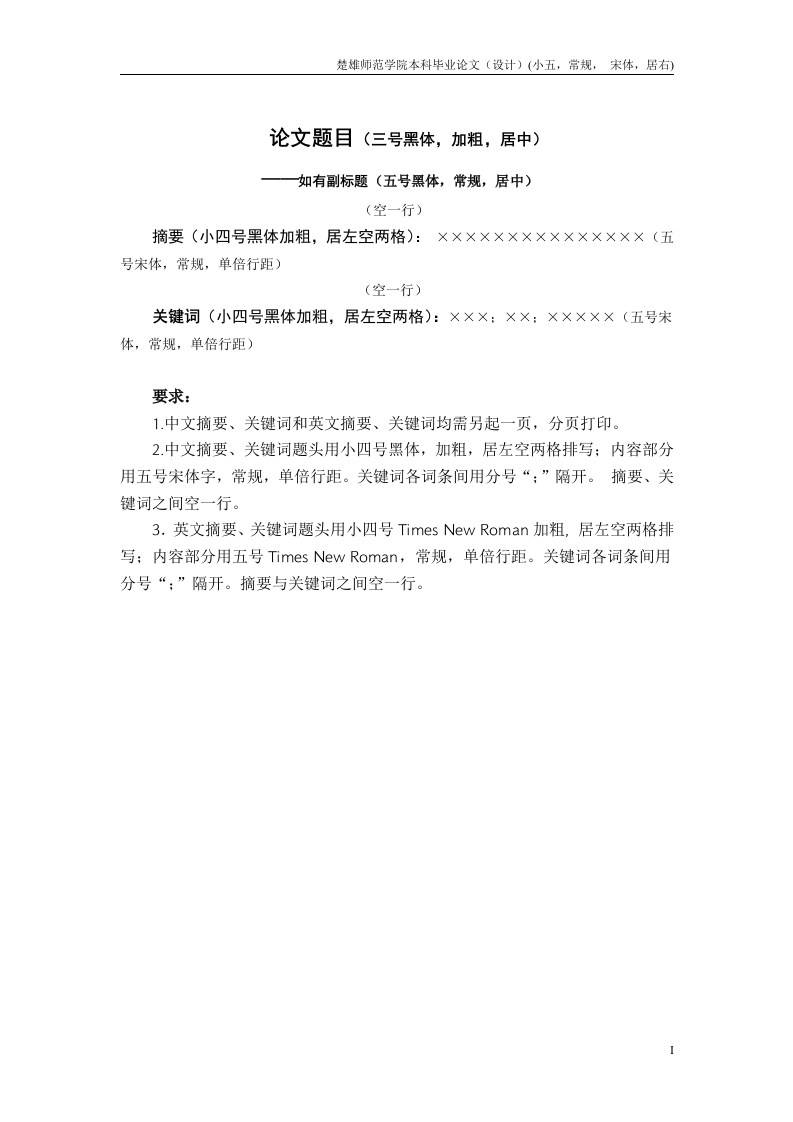 楚雄师范学院本科毕业论文（设计）(小五，常规， 宋体，居右)

论文题目（三号黑体，加粗，居中）

——如有副标题（五号黑体，常规，居中）

（空一行）

摘要（小四号黑体加粗，居左空两格）：×××××××××××××××（五号宋体，常规，单倍行距）

（空一行）

关键词（小四号黑体加粗，居左空两格）：×××；××；×××××（五号宋体，常规，单倍行距）

要求：

1.中文摘要、关键词和英文摘要、关键词均需另起一页，分页打印。

2.中文摘要、关键词题头用小四号黑体，加粗，居左空两格排写；内容部分用五号宋体字，常规，单倍行距。关键词各词条间用分号“；”隔开。 摘要、关键词之间空一行。

3. 英文摘要、关键词题头用小四号Times New Roman加粗, 居左空两格排写；内容部分用五号Times New Roman，常规，单倍行距。关键词各词条间用分号“；”隔开。摘要与关键词之间空一行。

I